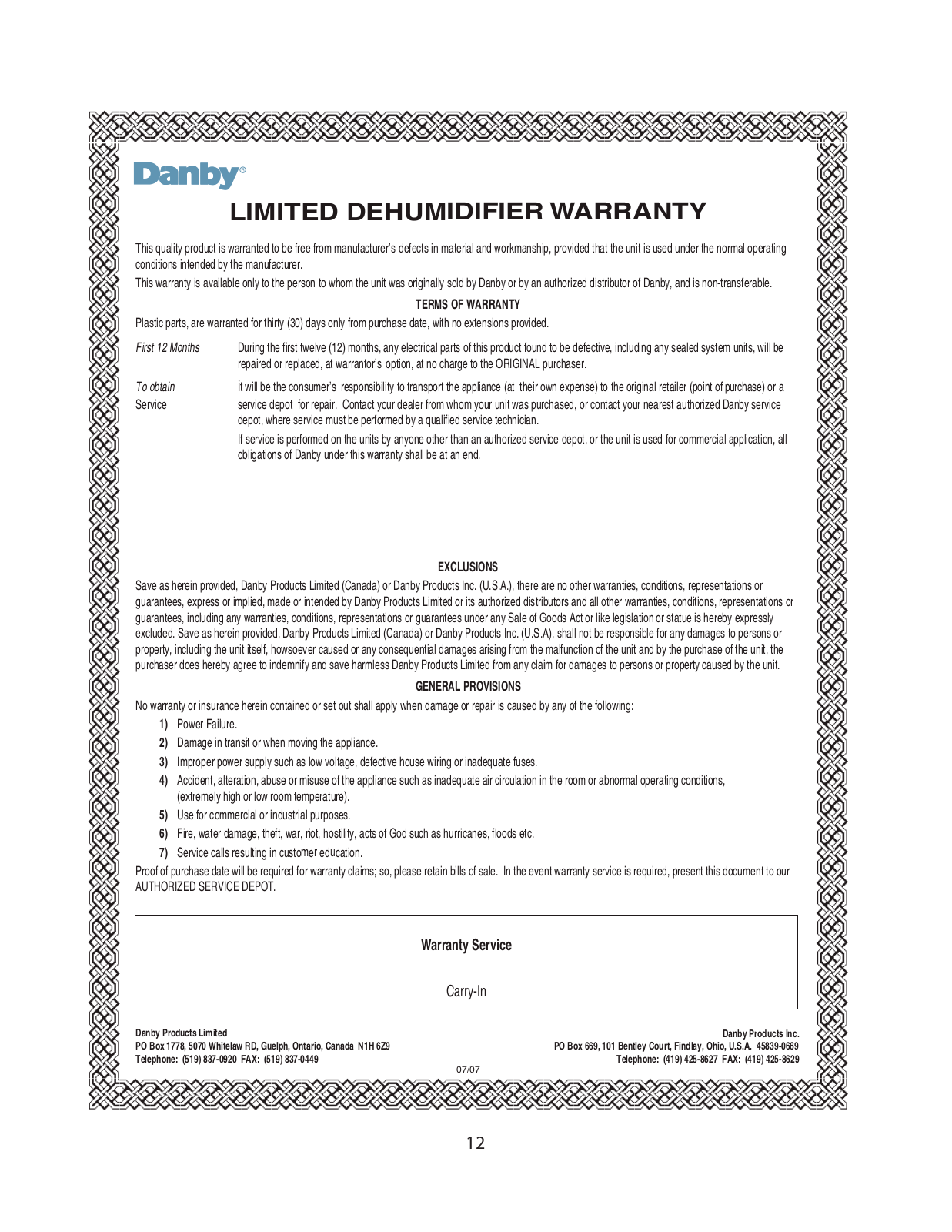 Danby®

LIMITED DEHUMIDIFIER WARRANTY

This quality product is warranted to be free from manufacturer's defects in material and workmanship, provided that the unit is used under the normal operating conditions intended by the manufacturer.

This warranty is available only to the person to whom the unit was originally sold by Danby or by an authorized distributor of Danby, and is non-transferable.

TERMS OF WARRANTY

Plastic parts, are warranted for thirty (30) days only from purchase date, with no extensions provided.

First 12 Months During the first twelve (12) months, any electrical parts of this product found to be defective, including any sealed system units, will be repaired or replaced, at warrantor's option, at no charge to the ORIGINAL purchaser.

To obtain Service It will be the consumer's responsibility to transport the appliance (at their own expense) to the original retailer (point of purchase) or a service depot for repair. Contact your dealer from whom your unit was purchased, or contact your nearest authorized Danby service depot, where service must be performed by a qualified service technician.

If service is performed on the units by anyone other than an authorized service depot, or the unit is used for commercial application, all obligations of Danby under this warranty shall be at an end.

EXCLUSIONS

Save as herein provided, Danby Products Limited (Canada) or Danby Products Inc. (U.S.A.), there are no other warranties, conditions, representations or guarantees, express or implied, made or intended by Danby Products Limited or its authorized distributors and all other warranties, conditions, representations or guarantees, including any warranties, conditions, representations or guarantees under any Sale of Goods Act or like legislation or statue is hereby expressly excluded. Save as herein provided, Danby Products Limited (Canada) or Danby Products Inc. (U.S.A), shall not be responsible for any damages to persons or property, including the unit itself, howsoever caused or any consequential damages arising from the malfunction of the unit and by the purchase of the unit, the purchaser does hereby agree to indemnify and save harmless Danby Products Limited from any claim for damages to persons or property caused by the unit.

GENERAL PROVISIONS

No warranty or insurance herein contained or set out shall apply when damage or repair is caused by any of the following:

1) Power Failure.
2) Damage in transit or when moving the appliance.
3) Improper power supply such as low voltage, defective house wiring or inadequate fuses.
4) Accident, alteration, abuse or misuse of the appliance such as inadequate air circulation in the room or abnormal operating conditions, (extremely high or low room temperature).
5) Use for commercial or industrial purposes.
6) Fire, water damage, theft, war, riot, hostility, acts of God such as hurricanes, floods etc.
7) Service calls resulting in customer education.

Proof of purchase date will be required for warranty claims; so, please retain bills of sale. In the event warranty service is required, present this document to our AUTHORIZED SERVICE DEPOT.

Warranty Service

Carry-In

Danby Products Limited
PO Box 1778, 5070 Whitelaw RD, Guelph, Ontario, Canada N1H 6Z9
Telephone: (519) 837-0920 FAX: (519) 837-0449

Danby Products Inc.
PO Box 669, 101 Bentley Court, Findlay, Ohio, U.S.A. 45839-0669
Telephone: (419) 425-8627 FAX: (419) 425-8629

07/07

12